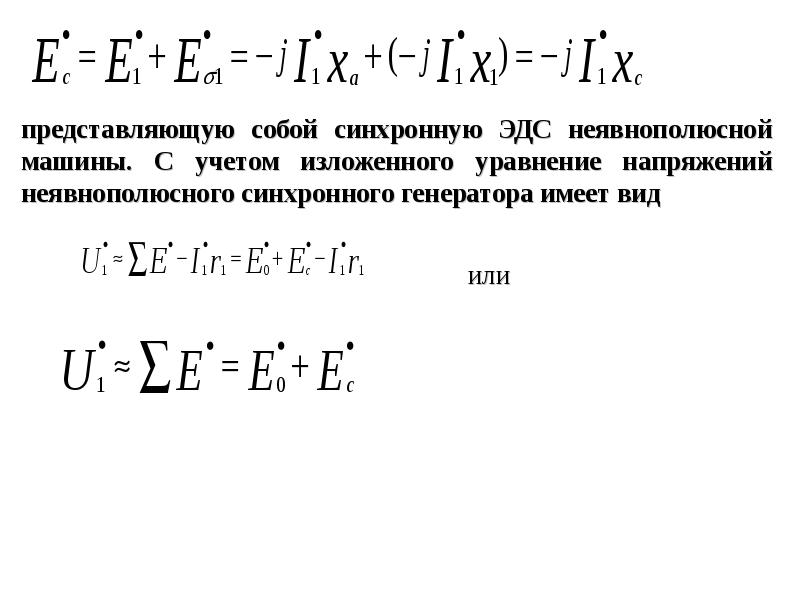 $\dot{E}_c = \dot{E}_1 + \dot{E}_{\sigma 1} = -j\dot{I}_1 x_a + (-j\dot{I}_1 x_1) = -j\dot{I}_1 x_c$

представляющую собой синхронную ЭДС неявнополюсной машины. С учетом изложенного уравнение напряжений неявнополюсного синхронного генератора имеет вид

$\dot{U}_1 \approx \sum \dot{E} - \dot{I}_1 r_1 = \dot{E}_0 + \dot{E}_c - \dot{I}_1 r_1$

или

$\dot{U}_1 \approx \sum \dot{E} = \dot{E}_0 + \dot{E}_c$